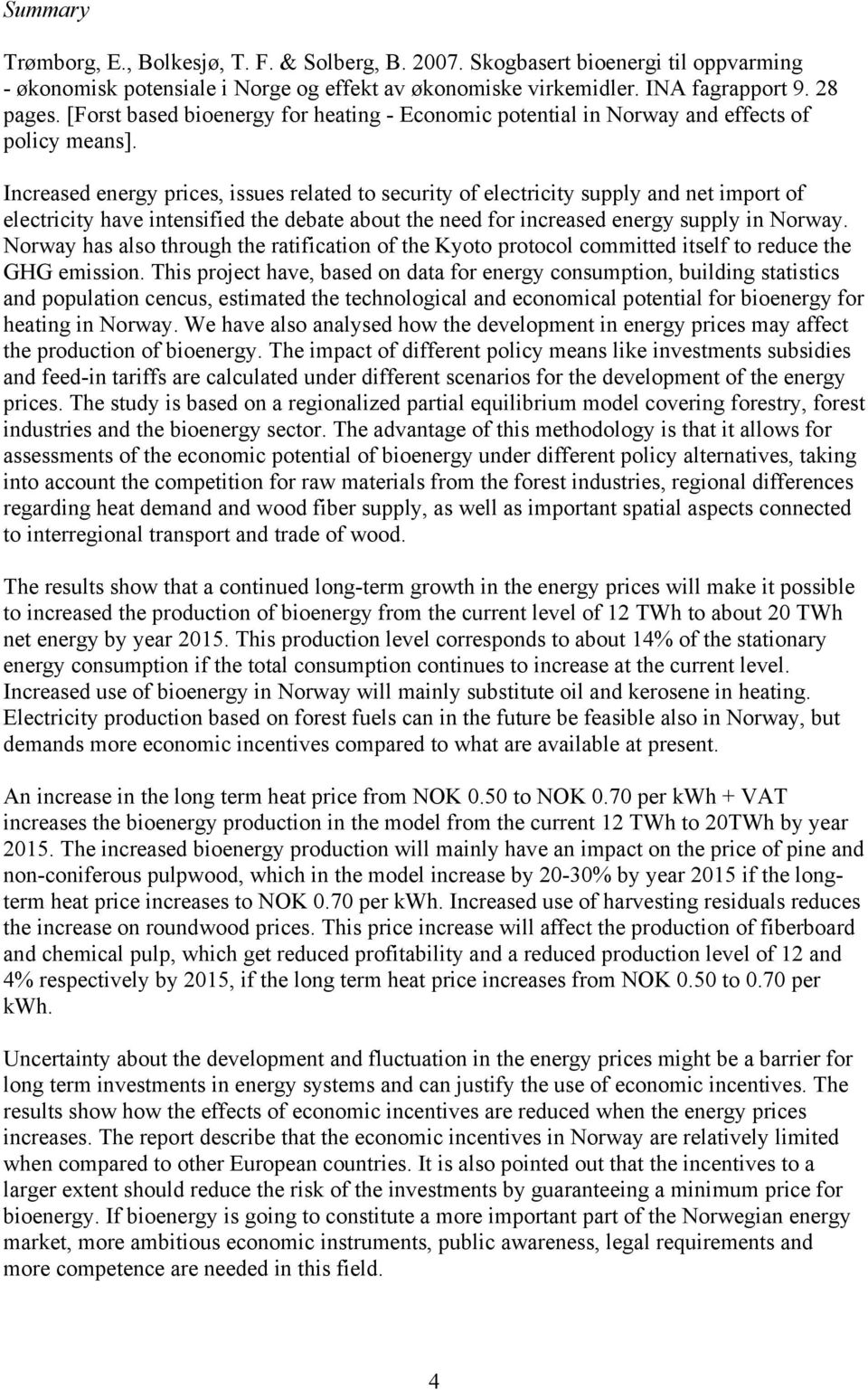 Summary

Trømborg, E., Bolkesjø, T. F. & Solberg, B. 2007. Skogbasert bioenergi til oppvarming - økonomisk potensiale i Norge og effekt av økonomiske virkemidler. INA fagrapport 9. 28 pages. [Forst based bioenergy for heating - Economic potential in Norway and effects of policy means].

Increased energy prices, issues related to security of electricity supply and net import of electricity have intensified the debate about the need for increased energy supply in Norway. Norway has also through the ratification of the Kyoto protocol committed itself to reduce the GHG emission. This project have, based on data for energy consumption, building statistics and population cencus, estimated the technological and economical potential for bioenergy for heating in Norway. We have also analysed how the development in energy prices may affect the production of bioenergy. The impact of different policy means like investments subsidies and feed-in tariffs are calculated under different scenarios for the development of the energy prices. The study is based on a regionalized partial equilibrium model covering forestry, forest industries and the bioenergy sector. The advantage of this methodology is that it allows for assessments of the economic potential of bioenergy under different policy alternatives, taking into account the competition for raw materials from the forest industries, regional differences regarding heat demand and wood fiber supply, as well as important spatial aspects connected to interregional transport and trade of wood.

The results show that a continued long-term growth in the energy prices will make it possible to increased the production of bioenergy from the current level of 12 TWh to about 20 TWh net energy by year 2015. This production level corresponds to about 14% of the stationary energy consumption if the total consumption continues to increase at the current level. Increased use of bioenergy in Norway will mainly substitute oil and kerosene in heating. Electricity production based on forest fuels can in the future be feasible also in Norway, but demands more economic incentives compared to what are available at present.

An increase in the long term heat price from NOK 0.50 to NOK 0.70 per kWh + VAT increases the bioenergy production in the model from the current 12 TWh to 20TWh by year 2015. The increased bioenergy production will mainly have an impact on the price of pine and non-coniferous pulpwood, which in the model increase by 20-30% by year 2015 if the long-term heat price increases to NOK 0.70 per kWh. Increased use of harvesting residuals reduces the increase on roundwood prices. This price increase will affect the production of fiberboard and chemical pulp, which get reduced profitability and a reduced production level of 12 and 4% respectively by 2015, if the long term heat price increases from NOK 0.50 to 0.70 per kWh.

Uncertainty about the development and fluctuation in the energy prices might be a barrier for long term investments in energy systems and can justify the use of economic incentives. The results show how the effects of economic incentives are reduced when the energy prices increases. The report describe that the economic incentives in Norway are relatively limited when compared to other European countries. It is also pointed out that the incentives to a larger extent should reduce the risk of the investments by guaranteeing a minimum price for bioenergy. If bioenergy is going to constitute a more important part of the Norwegian energy market, more ambitious economic instruments, public awareness, legal requirements and more competence are needed in this field.

4